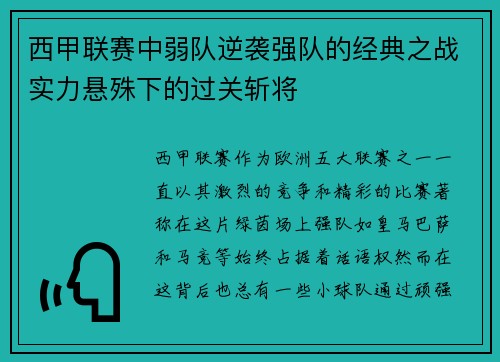 西甲联赛中弱队逆袭强队的经典之战实力悬殊下的过关斩将

西甲联赛作为欧洲五大联赛之一一直以其激烈的竞争和精彩的比赛著称在这片绿茵场上强队如皇马巴萨和马竞等始终占据着话语权然而在这背后也总有一些小球队通过顽强